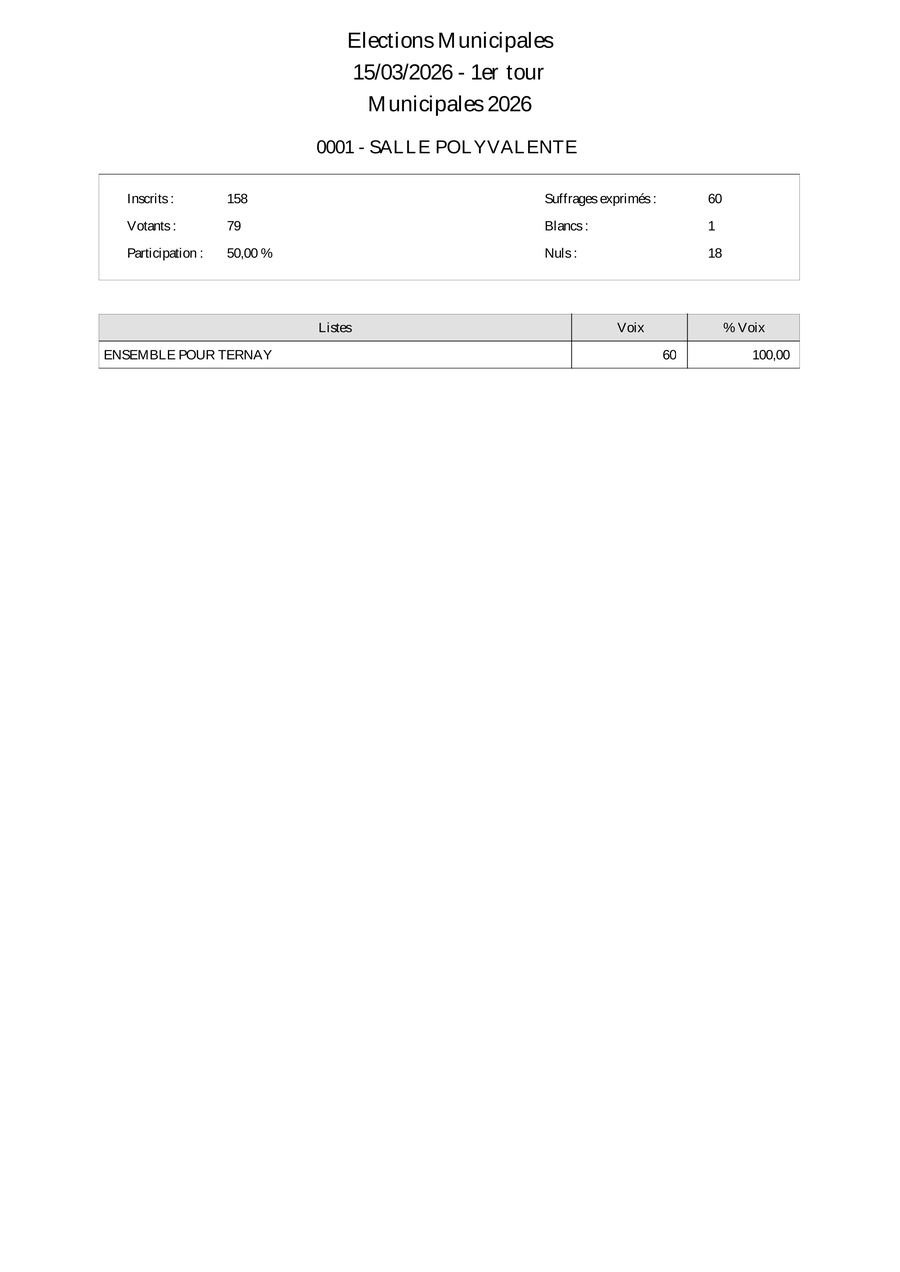 Elections Municipales
15/03/2026 - 1er tour
Municipales 2026

0001 - SALLE POLYVALENTE

Inscrits : 158
Votants : 79
Participation : 50,00 %

Suffrages exprimés : 60
Blancs : 1
Nuls : 18

| Listes | Voix | % Voix |
|---|---|---|
| ENSEMBLE POUR TERNAY | 60 | 100,00 |